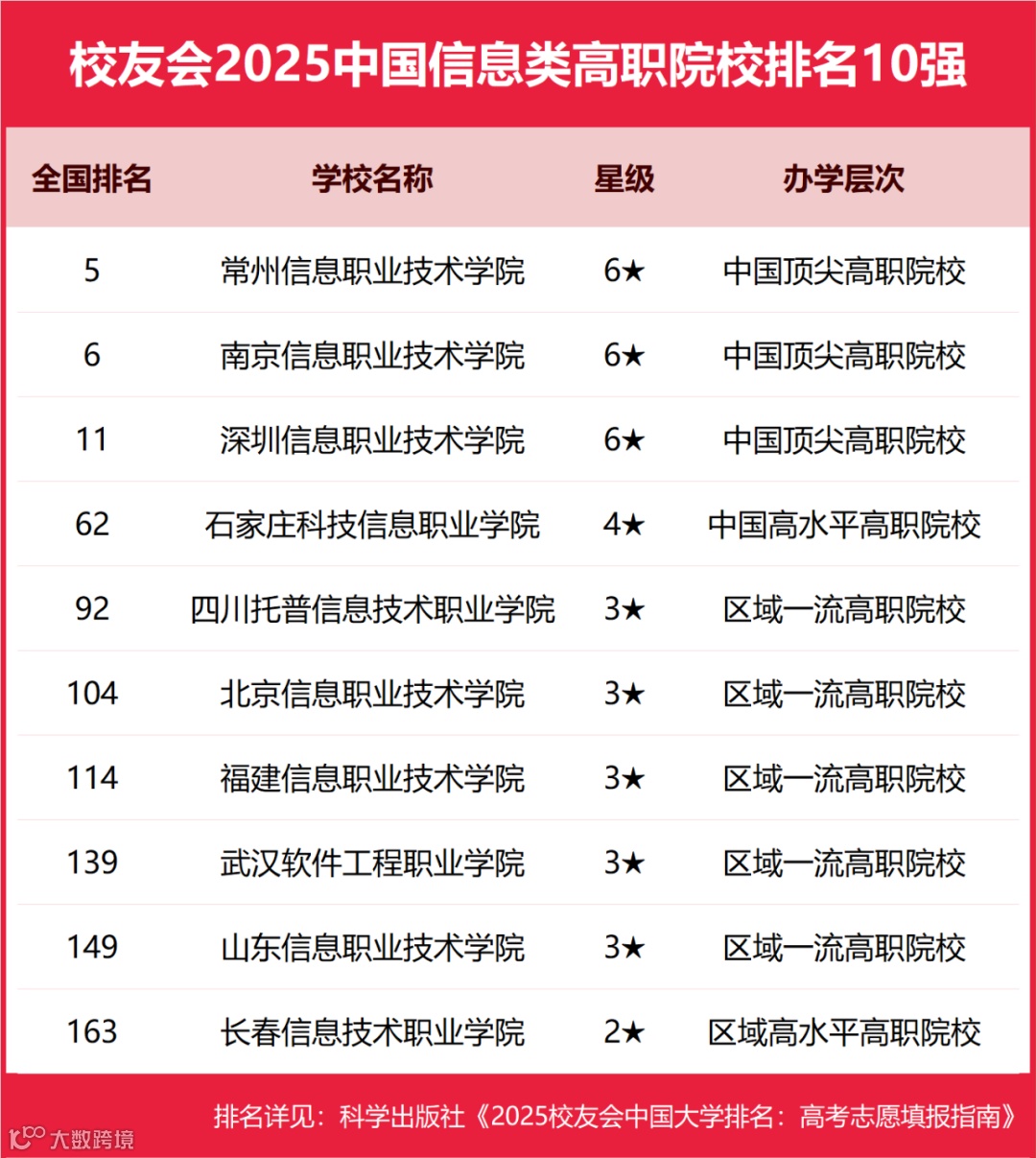 校友会2025中国信息类高职院校排名10强

| 全国排名 | 学校名称 | 星级 | 办学层次 |
|---|---|---|---|
| 5 | 常州信息职业技术学院 | 6★ | 中国顶尖高职院校 |
| 6 | 南京信息职业技术学院 | 6★ | 中国顶尖高职院校 |
| 11 | 深圳信息职业技术学院 | 6★ | 中国顶尖高职院校 |
| 62 | 石家庄科技信息职业学院 | 4★ | 中国高水平高职院校 |
| 92 | 四川托普信息技术职业学院 | 3★ | 区域一流高职院校 |
| 104 | 北京信息职业技术学院 | 3★ | 区域一流高职院校 |
| 114 | 福建信息职业技术学院 | 3★ | 区域一流高职院校 |
| 139 | 武汉软件工程职业学院 | 3★ | 区域一流高职院校 |
| 149 | 山东信息职业技术学院 | 3★ | 区域一流高职院校 |
| 163 | 长春信息技术职业学院 | 2★ | 区域高水平高职院校 |

排名详见：科学出版社《2025校友会中国大学排名：高考志愿填报指南》

大数跨境